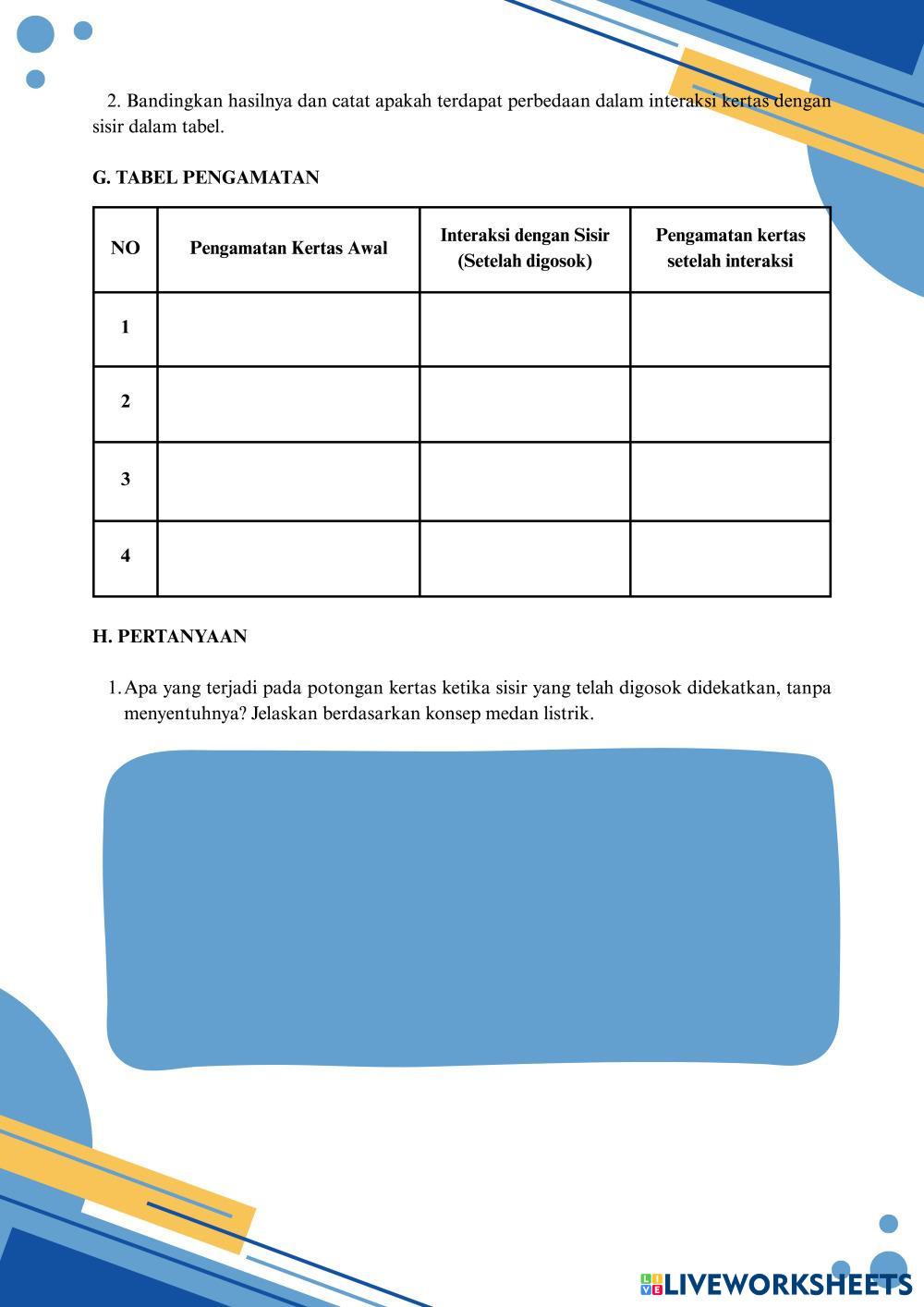 2. Bandingkan hasilnya dan catat apakah terdapat perbedaan dalam interaksi kertas dengan sisir dalam tabel.

G. TABEL PENGAMATAN

| NO | Pengamatan Kertas Awal | Interaksi dengan Sisir (Setelah digosok) | Pengamatan kertas setelah interaksi |
|---|---|---|---|
| 1 | | | |
| 2 | | | |
| 3 | | | |
| 4 | | | |

H. PERTANYAAN

1. Apa yang terjadi pada potongan kertas ketika sisir yang telah digosok didekatkan, tanpa menyentuhnya? Jelaskan berdasarkan konsep medan listrik.

LIVEWORKSHEETS